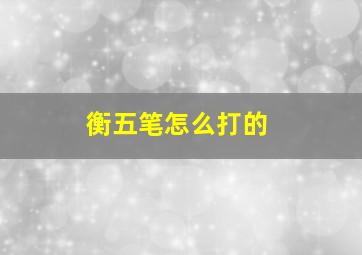 衡五笔怎么打的